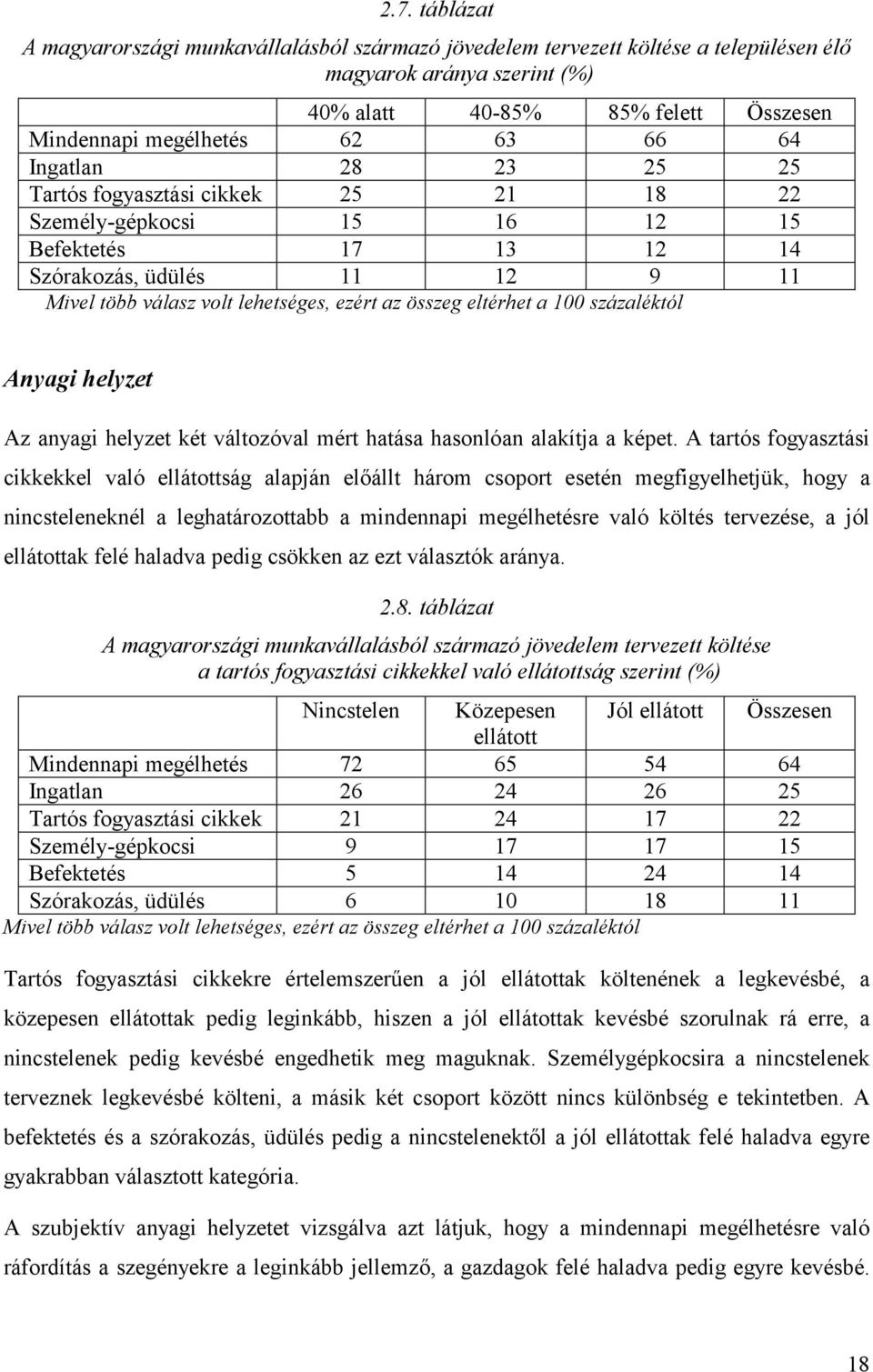 2.7. táblázat

A magyarországi munkavállalásból származó jövedelem tervezett költése a településen élő magyarok aránya szerint (%)

| | 40% alatt | 40-85% | 85% felett | Összesen |
|---|---|---|---|---|
| Mindennapi megélhetés | 62 | 63 | 66 | 64 |
| Ingatlan | 28 | 23 | 25 | 25 |
| Tartós fogyasztási cikkek | 25 | 21 | 18 | 22 |
| Személy-gépkocsi | 15 | 16 | 12 | 15 |
| Befektetés | 17 | 13 | 12 | 14 |
| Szórakozás, üdülés | 11 | 12 | 9 | 11 |

Mivel több válasz volt lehetséges, ezért az összeg eltérhet a 100 százaléktól

Anyagi helyzet

Az anyagi helyzet két változóval mért hatása hasonlóan alakítja a képet. A tartós fogyasztási cikkekkel való ellátottság alapján előállt három csoport esetén megfigyelhetjük, hogy a nincsteleneknél a leghatározottabb a mindennapi megélhetésre való költés tervezése, a jól ellátottak felé haladva pedig csökken az ezt választók aránya.

2.8. táblázat

A magyarországi munkavállalásból származó jövedelem tervezett költése a tartós fogyasztási cikkekkel való ellátottság szerint (%)

| | Nincstelen | Közepesen ellátott | Jól ellátott | Összesen |
|---|---|---|---|---|
| Mindennapi megélhetés | 72 | 65 | 54 | 64 |
| Ingatlan | 26 | 24 | 26 | 25 |
| Tartós fogyasztási cikkek | 21 | 24 | 17 | 22 |
| Személy-gépkocsi | 9 | 17 | 17 | 15 |
| Befektetés | 5 | 14 | 24 | 14 |
| Szórakozás, üdülés | 6 | 10 | 18 | 11 |

Mivel több válasz volt lehetséges, ezért az összeg eltérhet a 100 százaléktól

Tartós fogyasztási cikkekre értelemszerűen a jól ellátottak költenének a legkevésbé, a közepesen ellátottak pedig leginkább, hiszen a jól ellátottak kevésbé szorulnak rá erre, a nincstelenek pedig kevésbé engedhetik meg maguknak. Személygépkocsira a nincstelenek terveznek legkevésbé költeni, a másik két csoport között nincs különbség e tekintetben. A befektetés és a szórakozás, üdülés pedig a nincstelenektől a jól ellátottak felé haladva egyre gyakrabban választott kategória.

A szubjektív anyagi helyzetet vizsgálva azt látjuk, hogy a mindennapi megélhetésre való ráfordítás a szegényekre a leginkább jellemző, a gazdagok felé haladva pedig egyre kevésbé.

18